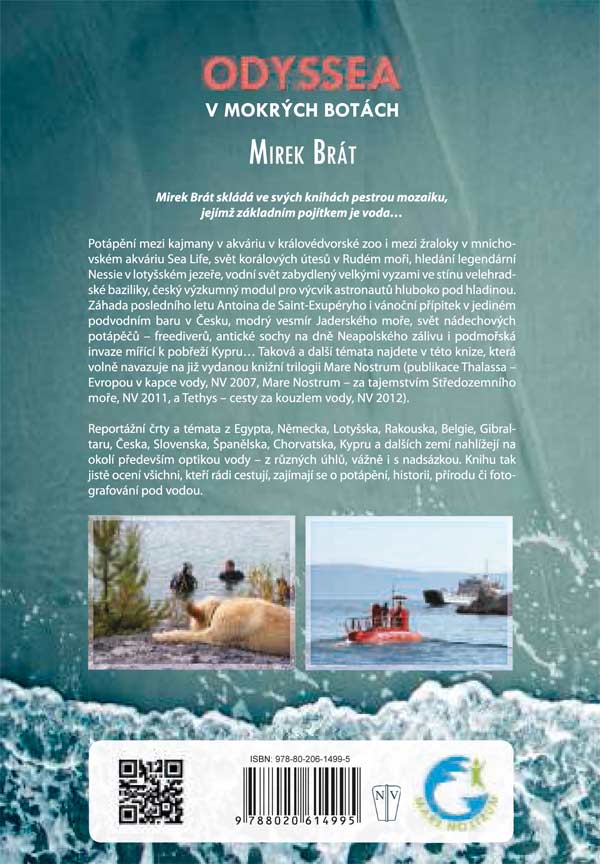 ODYSSEA
V MOKRÝCH BOTÁCH
MIREK BRÁT

Mirek Brát skládá ve svých knihách pestrou mozaiku, jejímž základním pojítkem je voda…

Potápění mezi kajmany v akváriu v královédvorské zoo i mezi žraloky v mnichovském akváriu Sea Life, svět korálových útesů v Rudém moři, hledání legendární Nessie v lotyšském jezeře, vodní svět zabydlený velkými vyzami ve stínu velehradské baziliky, český výzkumný modul pro výcvik astronautů hluboko pod hladinou. Záhada posledního letu Antoina de Saint-Exupéryho i vánoční přípitek v jediném podvodním baru v Česku, modrý vesmír Jaderského moře, svět nádechových potápěčů – freediverů, antické sochy na dně Neapolského zálivu i podmořská invaze mířící k pobřeží Kypru… Taková a další témata najdete v této knize, která volně navazuje na již vydanou knižní trilogii Mare Nostrum (publikace Thalassa – Evropou v kapce vody, NV 2007, Mare Nostrum – za tajemstvím Středozemního moře, NV 2011, a Tethys – cesty za kouzlem vody, NV 2012).

Reportážní črty a témata z Egypta, Německa, Lotyšska, Rakouska, Belgie, Gibraltaru, Česka, Slovenska, Španělska, Chorvatska, Kypru a dalších zemí nahlížejí na okolí především optikou vody – z různých úhlů, vážně i s nadsázkou. Knihu tak jistě ocení všichni, kteří rádi cestují, zajímají se o potápění, historii, přírodu či fotografování pod vodou.

ISBN: 978-80-206-1499-5
9 788020 614995
NV
MARE NOSTRUM